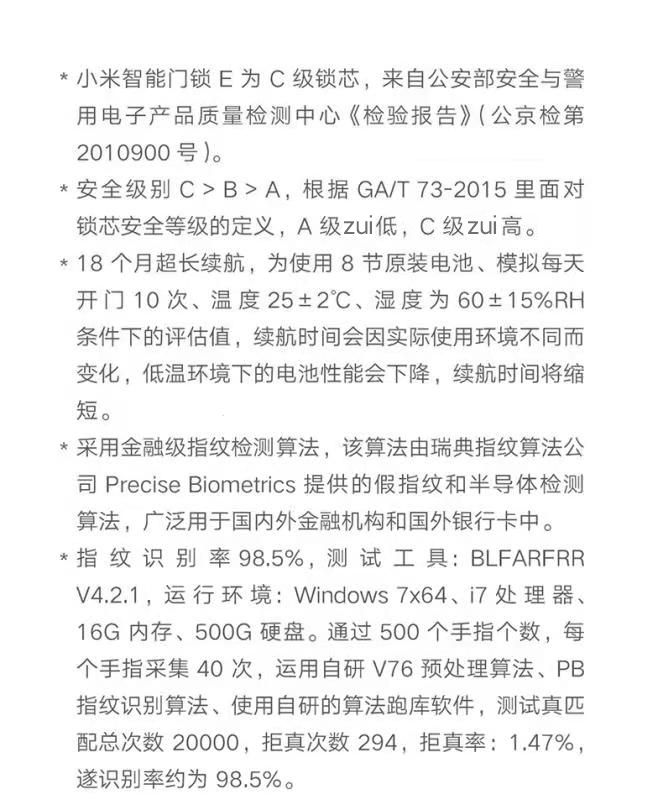 * 小米智能门锁 E 为 C 级锁芯，来自公安部安全与警用电子产品质量检测中心《检验报告》(公京检第 2010900 号)。

* 安全级别 C > B > A，根据 GA/T 73-2015 里面对锁芯安全等级的定义，A 级zui低，C 级zui高。

* 18 个月超长续航，为使用 8 节原装电池、模拟每天开门 10 次、温度 25±2℃、湿度为 60±15%RH 条件下的评估值，续航时间会因实际使用环境不同而变化，低温环境下的电池性能会下降，续航时间将缩短。

* 采用金融级指纹检测算法，该算法由瑞典指纹算法公司 Precise Biometrics 提供的假指纹和半导体检测算法，广泛用于国内外金融机构和国外银行卡中。

* 指纹识别率 98.5%，测试工具：BLFARFRR V4.2.1，运行环境：Windows 7x64、i7 处理器、16G 内存、500G 硬盘。通过 500 个手指个数，每个手指采集 40 次，运用自研 V76 预处理算法、PB 指纹识别算法、使用自研的算法跑库软件，测试真匹配总次数 20000，拒真次数 294，拒真率：1.47%，遂识别率约为 98.5%。